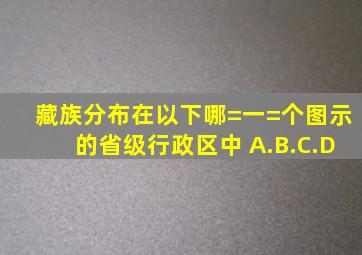 藏族分布在以下哪=一=个图示的省级行政区中 A.B.C.D